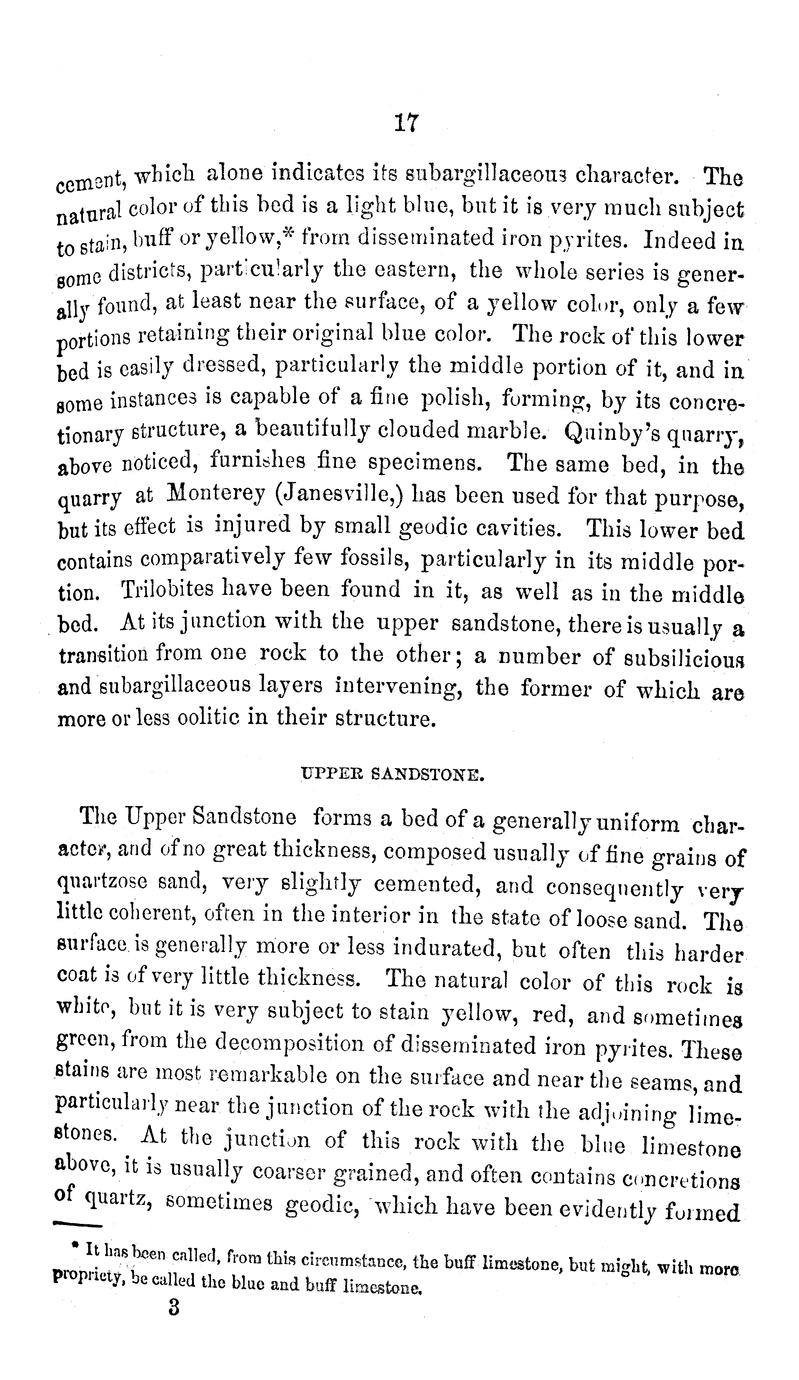 17

cement, which alone indicates its subargillaceous character. The natural color of this bed is a light blue, but it is very much subject to stain, buff or yellow,* from disseminated iron pyrites. Indeed in some districts, particularly the eastern, the whole series is generally found, at least near the surface, of a yellow color, only a few portions retaining their original blue color. The rock of this lower bed is easily dressed, particularly the middle portion of it, and in some instances is capable of a fine polish, forming, by its concretionary structure, a beautifully clouded marble. Quinby's quarry, above noticed, furnishes fine specimens. The same bed, in the quarry at Monterey (Janesville,) has been used for that purpose, but its effect is injured by small geodic cavities. This lower bed contains comparatively few fossils, particularly in its middle portion. Trilobites have been found in it, as well as in the middle bed. At its junction with the upper sandstone, there is usually a transition from one rock to the other; a number of subsilicious and subargillaceous layers intervening, the former of which are more or less oolitic in their structure.

UPPER SANDSTONE.

The Upper Sandstone forms a bed of a generally uniform character, and of no great thickness, composed usually of fine grains of quartzose sand, very slightly cemented, and consequently very little coherent, often in the interior in the state of loose sand. The surface is generally more or less indurated, but often this harder coat is of very little thickness. The natural color of this rock is white, but it is very subject to stain yellow, red, and sometimes green, from the decomposition of disseminated iron pyrites. These stains are most remarkable on the surface and near the seams, and particularly near the junction of the rock with the adjoining limestones. At the junction of this rock with the blue limestone above, it is usually coarser grained, and often contains concretions of quartz, sometimes geodic, which have been evidently formed

* It has been called, from this circumstance, the buff limestone, but might, with more propriety, be called the blue and buff limestone.

3